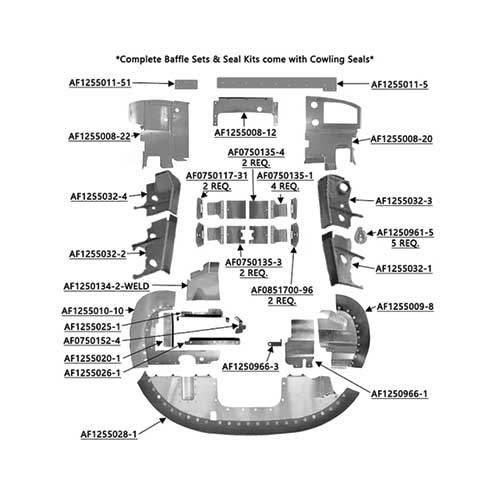 *Complete Baffle Sets & Seal Kits come with Cowling Seals*

AF1255011-51
AF1255011-5
AF1255008-22
AF1255008-12
AF1255008-20
AF0750135-4
2 REQ.
AF0750117-31
2 REQ.
AF0750135-1
4 REQ.
AF1255032-4
AF1255032-3
AF1250961-5
5 REQ.
AF1255032-2
AF0750135-3
2 REQ.
AF1255032-1
AF1250134-2-WELD
AF0851700-96
2 REQ.
AF1255010-10
AF1255009-8
AF1255025-1
AF0750152-4
AF1255020-1
AF1255026-1
AF1250966-3
AF1250966-1
AF1255028-1